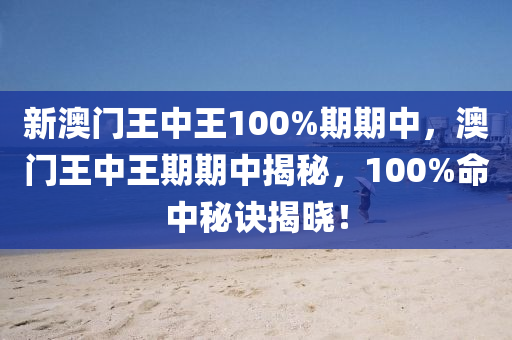 新澳门王中王100%期期中，澳门王中王期期中揭秘，100%命中秘诀揭晓！